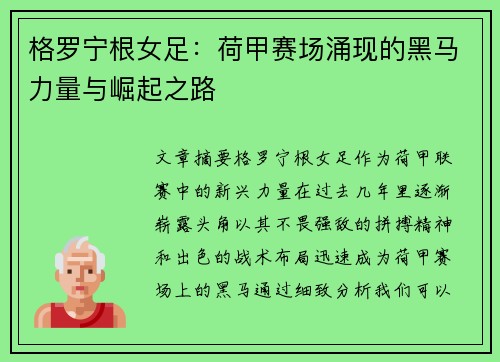 格罗宁根女足：荷甲赛场涌现的黑马力量与崛起之路

文章摘要格罗宁根女足作为荷甲联赛中的新兴力量在过去几年里逐渐崭露头角以其不畏强敌的拼搏精神和出色的战术布局迅速成为荷甲赛场上的黑马通过细致分析我们可以